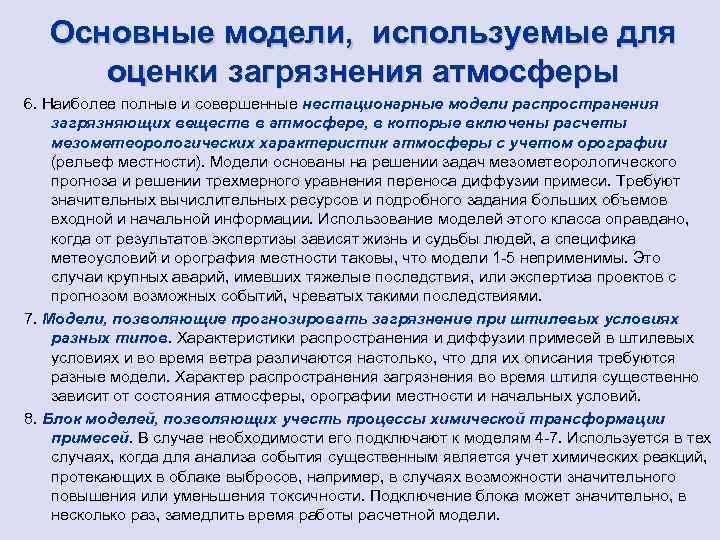 Основные модели, используемые для оценки загрязнения атмосферы

6. Наиболее полные и совершенные нестационарные модели распространения загрязняющих веществ в атмосфере, в которые включены расчеты мезометеорологических характеристик атмосферы с учетом орографии (рельеф местности). Модели основаны на решении задач мезометеорологического прогноза и решении трехмерного уравнения переноса диффузии примеси. Требуют значительных вычислительных ресурсов и подробного задания больших объемов входной и начальной информации. Использование моделей этого класса оправдано, когда от результатов экспертизы зависят жизнь и судьбы людей, а специфика метеоусловий и орография местности таковы, что модели 1-5 неприменимы. Это случаи крупных аварий, имевших тяжелые последствия, или экспертиза проектов с прогнозом возможных событий, чреватых такими последствиями.

7. Модели, позволяющие прогнозировать загрязнение при штилевых условиях разных типов. Характеристики распространения и диффузии примесей в штилевых условиях и во время ветра различаются настолько, что для их описания требуются разные модели. Характер распространения загрязнения во время штиля существенно зависит от состояния атмосферы, орографии местности и начальных условий.

8. Блок моделей, позволяющих учесть процессы химической трансформации примесей. В случае необходимости его подключают к моделям 4-7. Используется в тех случаях, когда для анализа события существенным является учет химических реакций, протекающих в облаке выбросов, например, в случаях возможности значительного повышения или уменьшения токсичности. Подключение блока может значительно, в несколько раз, замедлить время работы расчетной модели.